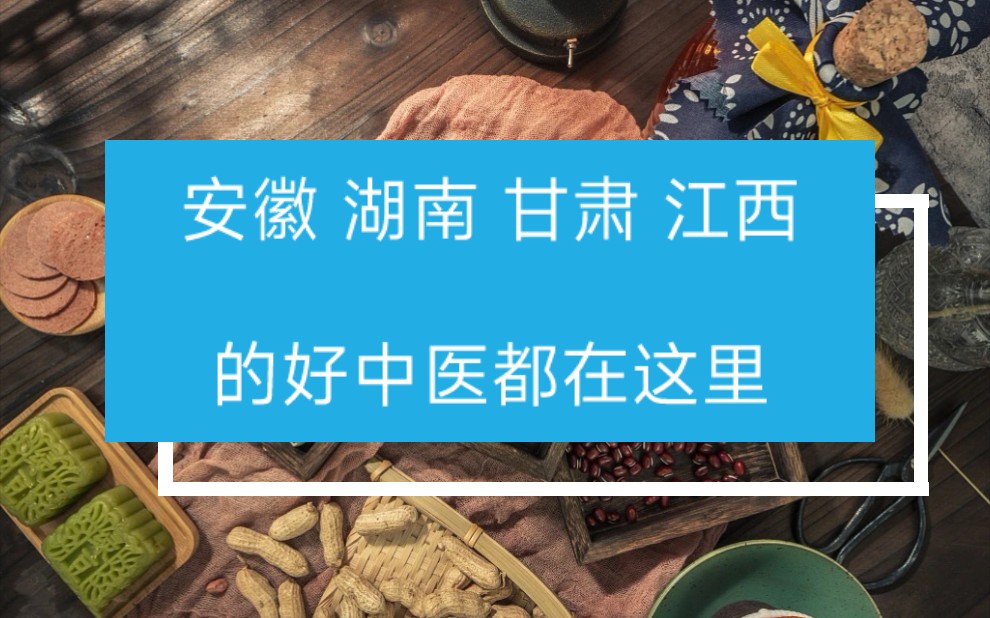 安徽 湖南 甘肃 江西

的好中医都在这里